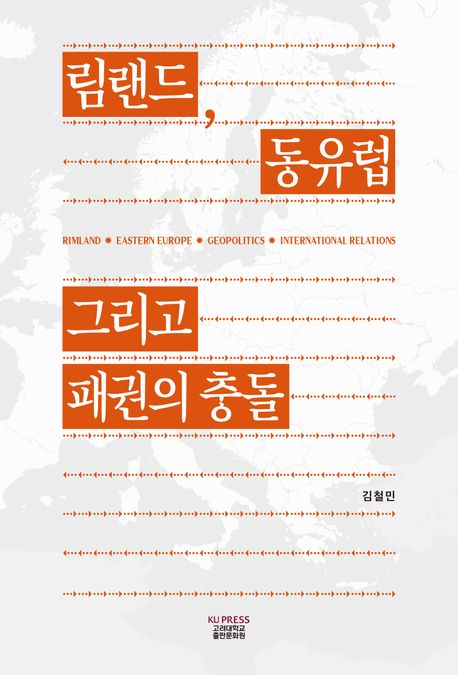 림랜드, 동유럽

RIMLAND • EASTERN EUROPE • GEOPOLITICS • INTERNATIONAL RELATIONS

그리고 패권의 충돌

김철민

KU PRESS
고려대학교
출판문화원